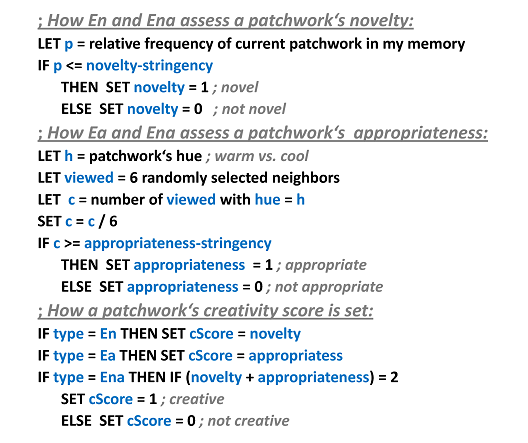 ; How En and Ena assess a patchwork‘s novelty:
LET p = relative frequency of current patchwork in my memory
IF p <= novelty-stringency
THEN SET novelty = 1 ; novel
ELSE SET novelty = 0 ; not novel
; How Ea and Ena assess a patchwork‘s appropriateness:
LET h = patchwork‘s hue ; warm vs. cool
LET viewed = 6 randomly selected neighbors
LET c = number of viewed with hue = h
SET c = c / 6
IF c >= appropriateness-stringency
THEN SET appropriateness = 1 ; appropriate
ELSE SET appropriateness = 0 ; not appropriate
; How a patchwork‘s creativity score is set:
IF type = En THEN SET cScore = novelty
IF type = Ea THEN SET cScore = appropriatess
IF type = Ena THEN IF (novelty + appropriateness) = 2
SET cScore = 1 ; creative
ELSE SET cScore = 0 ; not creative